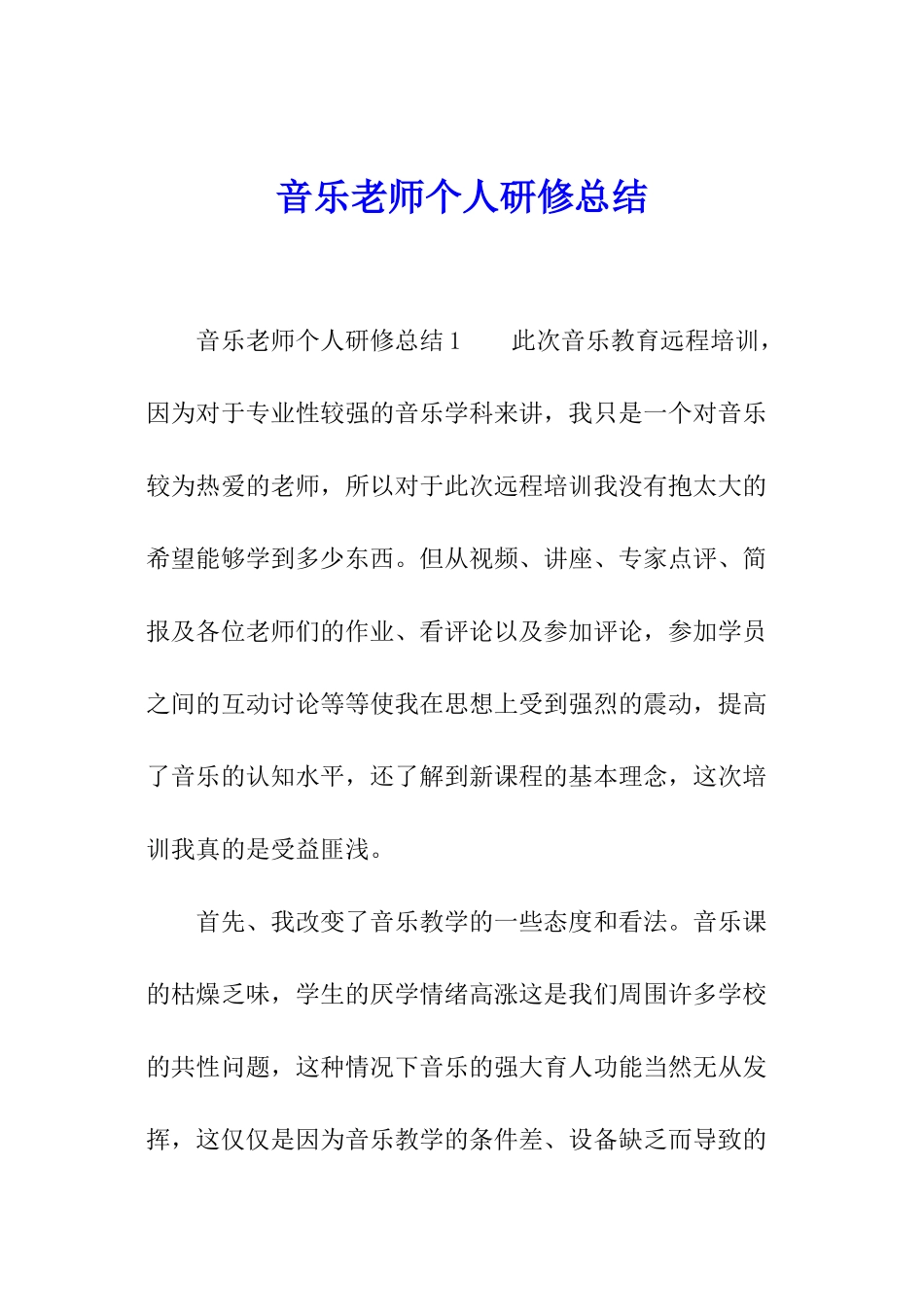 音乐老师个人研修总结

音乐老师个人研修总结1　　此次音乐教育远程培训，因为对于专业性较强的音乐学科来讲，我只是一个对音乐较为热爱的老师，所以对于此次远程培训我没有抱太大的希望能够学到多少东西。但从视频、讲座、专家点评、简报及各位老师们的作业、看评论以及参加评论，参加学员之间的互动讨论等等使我在思想上受到强烈的震动，提高了音乐的认知水平，还了解到新课程的基本理念，这次培训我真的是受益匪浅。

首先、我改变了音乐教学的一些态度和看法。音乐课的枯燥乏味，学生的厌学情绪高涨这是我们周围许多学校的共性问题，这种情况下音乐的强大育人功能当然无从发挥，这仅仅是因为音乐教学的条件差、设备缺乏而导致的